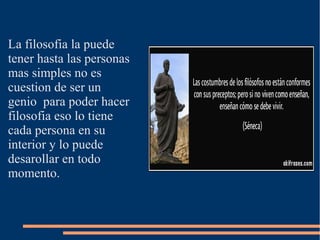 La filosofia la puede tener hasta las personas mas simples no es cuestion de ser un genio para poder hacer filosofia eso lo tiene cada persona en su interior y lo puede desarollar en todo momento.

Las costumbres de los filósofos no están conformes con sus preceptos; pero si no viven como enseñan, enseñan cómo se debe vivir.

(Séneca)

akifrases.com